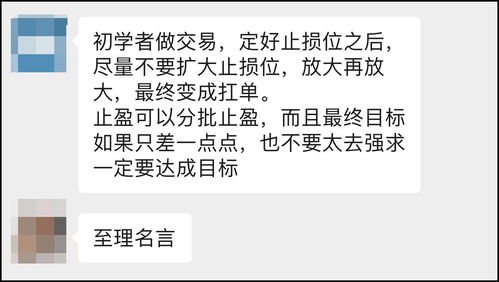 初学者做交易，定好止损位之后，尽量不要扩大止损位，放大再放大，最终变成扛单。
止盈可以分批止盈，而且最终目标如果只差一点点，也不要太去强求一定要达成目标

至理名言